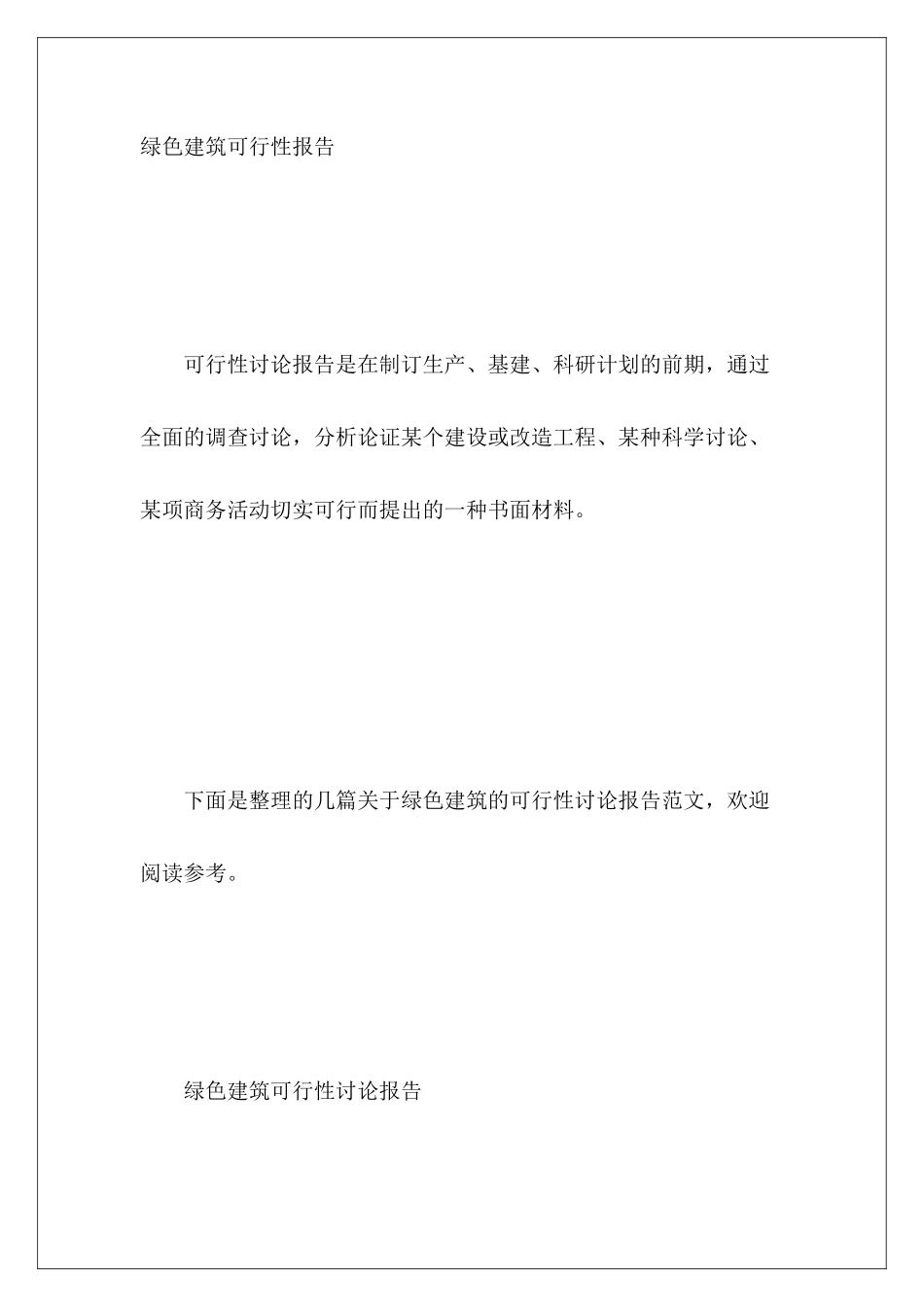 绿色建筑可行性报告

可行性讨论报告是在制订生产、基建、科研计划的前期，通过全面的调查讨论，分析论证某个建设或改造工程、某种科学讨论、某项商务活动切实可行而提出的一种书面材料。

下面是整理的几篇关于绿色建筑的可行性讨论报告范文，欢迎阅读参考。

绿色建筑可行性讨论报告